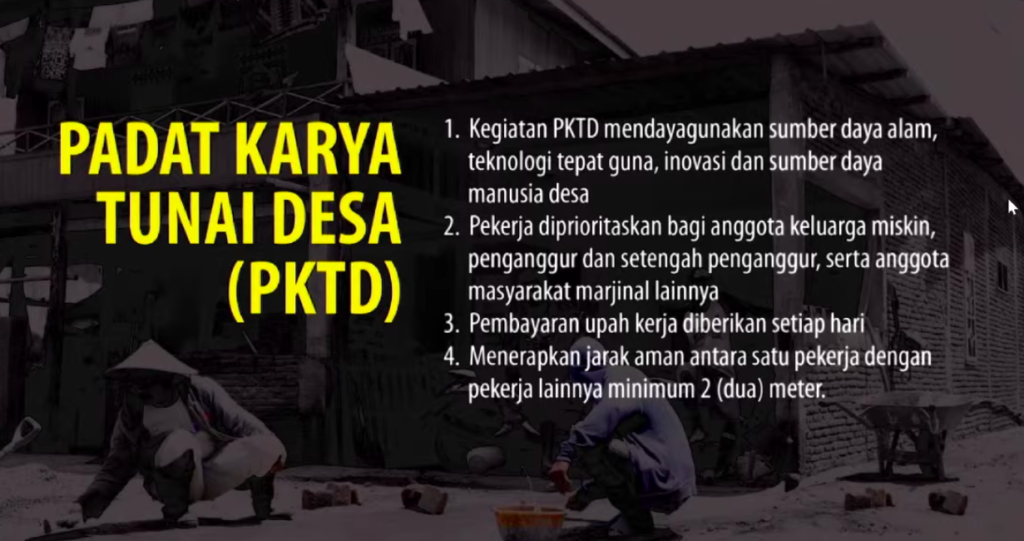 PADAT KARYA TUNAI DESA (PKTD)

1. Kegiatan PKTD mendayagunakan sumber daya alam, teknologi tepat guna, inovasi dan sumber daya manusia desa
2. Pekerja diprioritaskan bagi anggota keluarga miskin, penganggur dan setengah penganggur, serta anggota masyarakat marjinal lainnya
3. Pembayaran upah kerja diberikan setiap hari
4. Menerapkan jarak aman antara satu pekerja dengan pekerja lainnya minimum 2 (dua) meter.